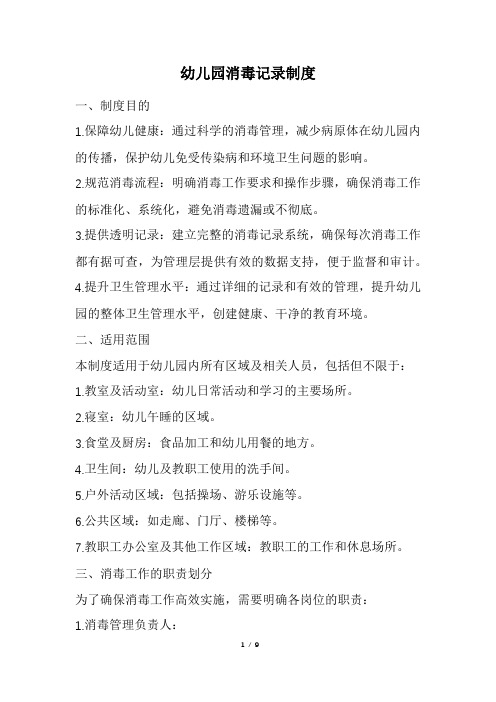 幼儿园消毒记录制度

一、制度目的

1.保障幼儿健康：通过科学的消毒管理，减少病原体在幼儿园内的传播，保护幼儿免受传染病和环境卫生问题的影响。

2.规范消毒流程：明确消毒工作要求和操作步骤，确保消毒工作的标准化、系统化，避免消毒遗漏或不彻底。

3.提供透明记录：建立完整的消毒记录系统，确保每次消毒工作都有据可查，为管理层提供有效的数据支持，便于监督和审计。

4.提升卫生管理水平：通过详细的记录和有效的管理，提升幼儿园的整体卫生管理水平，创建健康、干净的教育环境。

二、适用范围

本制度适用于幼儿园内所有区域及相关人员，包括但不限于：

1.教室及活动室：幼儿日常活动和学习的主要场所。

2.寝室：幼儿午睡的区域。

3.食堂及厨房：食品加工和幼儿用餐的地方。

4.卫生间：幼儿及教职工使用的洗手间。

5.户外活动区域：包括操场、游乐设施等。

6.公共区域：如走廊、门厅、楼梯等。

7.教职工办公室及其他工作区域：教职工的工作和休息场所。

三、消毒工作的职责划分

为了确保消毒工作高效实施，需要明确各岗位的职责：

1.消毒管理负责人：

1 / 9